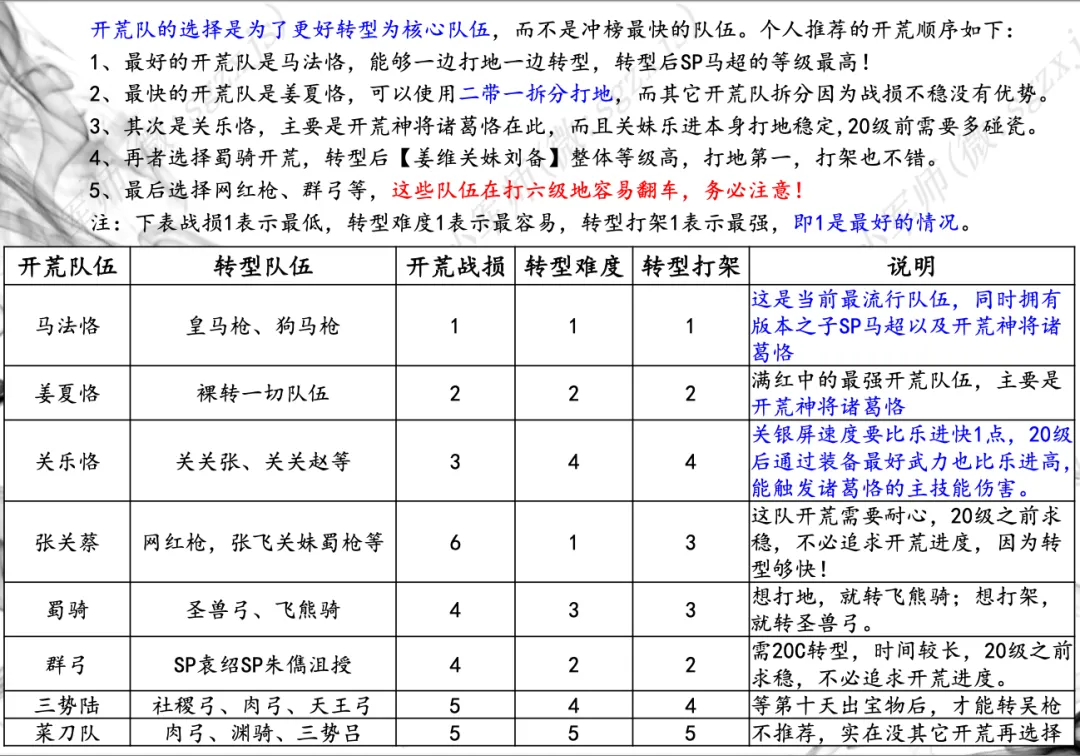 开荒队的选择是为了更好转型为核心队伍，而不是冲榜最快的队伍。个人推荐的开荒顺序如下：

1、最好的开荒队是马法恪，能够一边打地一边转型，转型后SP马超的等级最高！

2、最快的开荒队是姜夏恪，可以使用二带一拆分打地，而其它开荒队拆分因为战损不稳没有优势。

3、其次是关乐恪，主要是开荒神将诸葛恪在此，而且关妹乐进本身打地稳定，20级前需要多碰瓷。

4、再者选择蜀骑开荒，转型后【姜维关妹刘备】整体等级高，打地第一，打架也不错。

5、最后选择网红枪、群弓等，这些队伍在打六级地容易翻车，务必注意！

注：下表战损1表示最低，转型难度1表示最容易，转型打架1表示最强，即1是最好的情况。

| 开荒队伍 | 转型队伍 | 开荒战损 | 转型难度 | 转型打架 | 说明 |
|---|---|---|---|---|---|
| 马法恪 | 皇马枪、狗马枪 | 1 | 1 | 1 | 这是当前最流行队伍，同时拥有版本之子SP马超以及开荒神将诸葛恪 |
| 姜夏恪 | 裸转一切队伍 | 2 | 2 | 2 | 满红中的最强开荒队伍，主要是开荒神将诸葛恪 |
| 关乐恪 | 关关张、关关赵等 | 3 | 4 | 4 | 关银屏速度要比乐进快1点，20级后通过装备最好武力也比乐进高，能触发诸葛恪的主技能伤害。 |
| 张关蔡 | 网红枪，张飞关妹蜀枪等 | 6 | 1 | 3 | 这队开荒需要耐心，20级之前求稳，不必追求开荒进度，因为转型够快！ |
| 蜀骑 | 圣兽弓、飞熊骑 | 4 | 3 | 3 | 想打地，就转飞熊骑；想打架，就转圣兽弓。 |
| 群弓 | SP袁绍SP朱儁沮授 | 4 | 2 | 2 | 需20C转型，时间较长，20级之前求稳，不必追求开荒进度。 |
| 三势陆 | 社稷弓、肉弓、天王弓 | 5 | 4 | 4 | 等第十天出宝物后，才能转吴枪 |
| 菜刀队 | 肉弓、渊骑、三势吕 | 5 | 5 | 5 | 不推荐，实在没其它开荒再选择 |